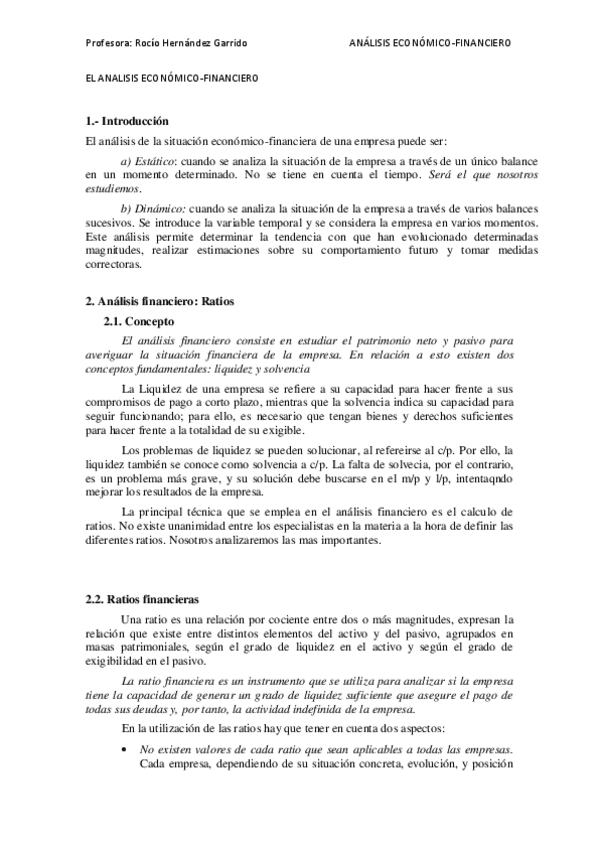 Profesora: Rocío Hernández Garrido

ANÁLISIS ECONÓMICO-FINANCIERO

EL ANALISIS ECONÓMICO-FINANCIERO

1.- Introducción

El análisis de la situación económico-financiera de una empresa puede ser:

a) Estático: cuando se analiza la situación de la empresa a través de un único balance en un momento determinado. No se tiene en cuenta el tiempo. Será el que nosotros estudiemos.

b) Dinámico: cuando se analiza la situación de la empresa a través de varios balances sucesivos. Se introduce la variable temporal y se considera la empresa en varios momentos. Este análisis permite determinar la tendencia con que han evolucionado determinadas magnitudes, realizar estimaciones sobre su comportamiento futuro y tomar medidas correctoras.

2. Análisis financiero: Ratios

2.1. Concepto

El análisis financiero consiste en estudiar el patrimonio neto y pasivo para averiguar la situación financiera de la empresa. En relación a esto existen dos conceptos fundamentales: liquidez y solvencia

La Liquidez de una empresa se refiere a su capacidad para hacer frente a sus compromisos de pago a corto plazo, mientras que la solvencia indica su capacidad para seguir funcionando; para ello, es necesario que tengan bienes y derechos suficientes para hacer frente a la totalidad de su exigible.

Los problemas de liquidez se pueden solucionar, al refereirse al c/p. Por ello, la liquidez también se conoce como solvencia a c/p. La falta de solvecia, por el contrario, es un problema más grave, y su solución debe buscarse en el m/p y l/p, intentaqndo mejorar los resultados de la empresa.

La principal técnica que se emplea en el análisis financiero es el calculo de ratios. No existe unanimidad entre los especialistas en la materia a la hora de definir las diferentes ratios. Nosotros analizaremos las mas importantes.

2.2. Ratios financieras

Una ratio es una relación por cociente entre dos o más magnitudes, expresan la relación que existe entre distintos elementos del activo y del pasivo, agrupados en masas patrimoniales, según el grado de liquidez en el activo y según el grado de exigibilidad en el pasivo.

La ratio financiera es un instrumento que se utiliza para analizar si la empresa tiene la capacidad de generar un grado de liquidez suficiente que asegure el pago de todas sus deudas y, por tanto, la actividad indefinida de la empresa.

En la utilización de las ratios hay que tener en cuenta dos aspectos:

• No existen valores de cada ratio que sean aplicables a todas las empresas. Cada empresa, dependiendo de su situación concreta, evolución, y posición